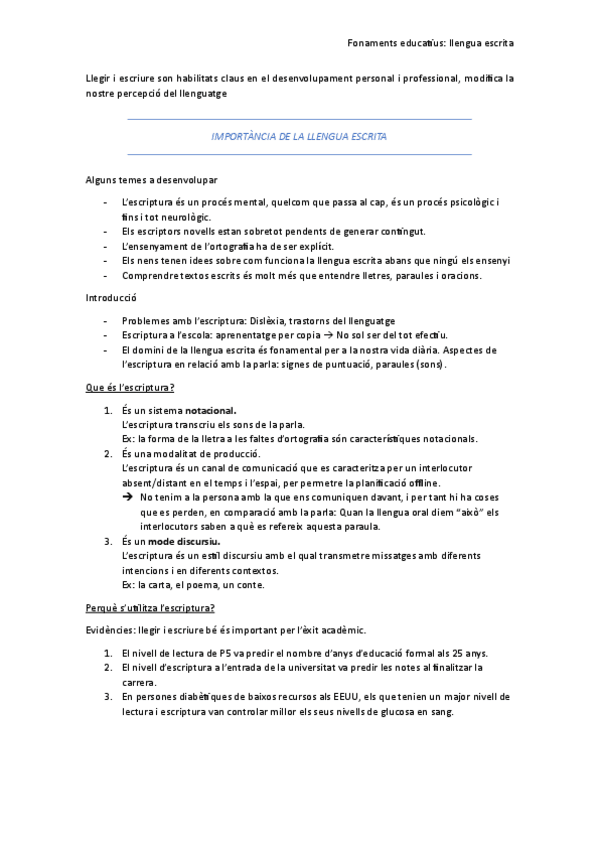 Fonaments educatius: llengua escrita

Llegir i escriure son habilitats claus en el desenvolupament personal i professional, modifica la nostre percepció del llenguatge

IMPORTÀNCIA DE LA LLENGUA ESCRITA

Alguns temes a desenvolupar

- L'escriptura és un procés mental, quelcom que passa al cap, és un procés psicològic i fins i tot neurològic.
- Els escriptors novells estan sobretot pendents de generar contingut.
- L'ensenyament de l'ortografia ha de ser explícit.
- Els nens tenen idees sobre com funciona la llengua escrita abans que ningú els ensenyi
- Comprendre textos escrits és molt més que entendre lletres, paraules i oracions.

Introducció

- Problemes amb l'escriptura: Dislèxia, trastorns del llenguatge
- Escriptura a l'escola: aprenentatge per copia → No sol ser del tot efectiu.
- El domini de la llengua escrita és fonamental per a la nostra vida diària. Aspectes de l'escriptura en relació amb la parla: signes de puntuació, paraules (sons).

Que és l'escriptura?

1. És un sistema notacional.
L'escriptura transcriu els sons de la parla.
Ex: la forma de la lletra a les faltes d'ortografia són característiques notacionals.
2. És una modalitat de producció.
L'escriptura és un canal de comunicació que es caracteritza per un interlocutor absent/distant en el temps i l'espai, per permetre la planificació offline.
→ No tenim a la persona amb la que ens comuniquen davant, i per tant hi ha coses que es perden, en comparació amb la parla: Quan la llengua oral diem "això" els interlocutors saben a què es refereix aquesta paraula.
3. És un mode discursiu.
L'escriptura és un estil discursiu amb el qual transmetre missatges amb diferents intencions i en diferents contextos.
Ex: la carta, el poema, un conte.

Perquè s'utilitza l'escriptura?

Evidències: llegir i escriure bé és important per l'èxit acadèmic.

1. El nivell de lectura de P5 va predir el nombre d'anys d'educació formal als 25 anys.
2. El nivell d'escriptura a l'entrada de la universitat va predir les notes al finalitzar la carrera.
3. En persones diabètiques de baixos recursos als EEUU, els que tenien un major nivell de lectura i escriptura van controlar millor els seus nivells de glucosa en sang.